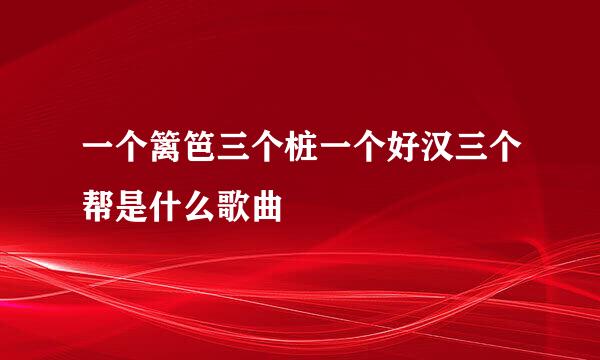 一个篱笆三个桩一个好汉三个帮是什么歌曲